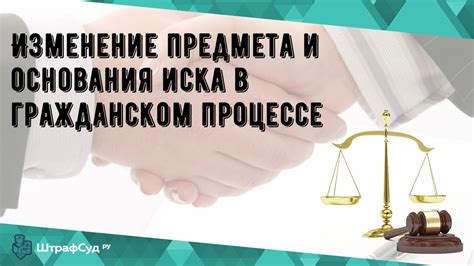 ИЗМЕНЕНИЕ ПРЕДМЕТА И ОСНОВАНИЯ ИСКА В ГРАЖДАНСКОМ ПРОЦЕССЕ

ШтрафСуд РУ